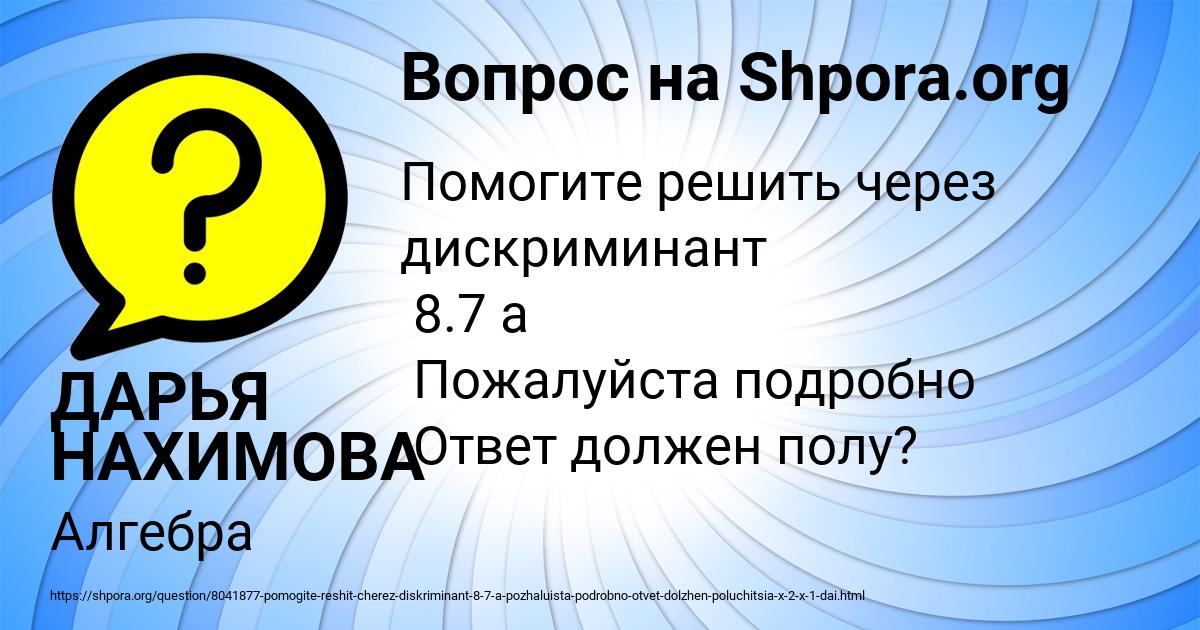 Вопрос на Shpora.org

Помогите решить через дискриминант
8.7 а
Пожалуйста подробно
Ответ должен полу?

ДАРЬЯ НАХИМОВА

Алгебра

https://shpora.org/question/8041877-pomogite-reshit-cherez-diskriminant-8-7-a-pozhaluista-podrobno-otvet-dolzhen-poluchitsia-x-2-x-1-dai.html